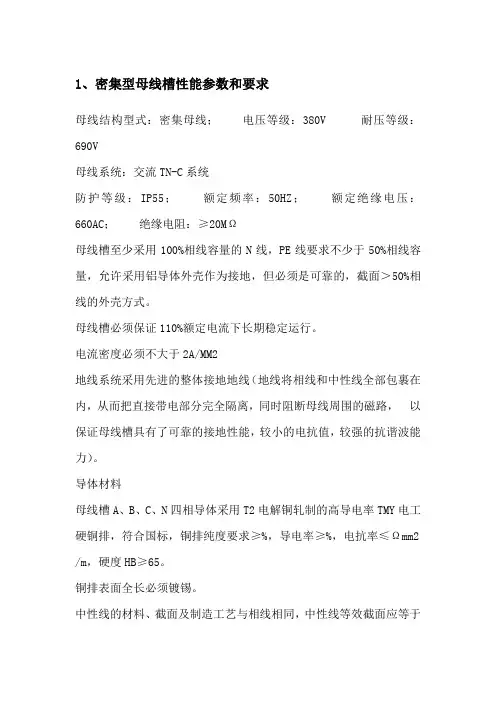 1、密集型母线槽性能参数和要求

母线结构型式：密集母线；　　电压等级：380V　　耐压等级：690V

母线系统：交流 TN-C 系统

防护等级：IP55；　　额定频率：50HZ；　　额定绝缘电压：660AC；　　绝缘电阻：≥20MΩ

母线槽至少采用 100%相线容量的 N 线，PE 线要求不少于 50%相线容量，允许采用铝导体外壳作为接地，但必须是可靠的，截面＞50%相线的外壳方式。

母线槽必须保证 110%额定电流下长期稳定运行。

电流密度必须不大于 2A/MM2

地线系统采用先进的整体接地地线（地线将相线和中性线全部包裹在内，从而把直接带电部分完全隔离，同时阻断母线周围的磁路，　以保证母线槽具有了可靠的接地性能，较小的电抗值，较强的抗谐波能力）。

导体材料

母线槽 A、B、C、N 四相导体采用 T2 电解铜轧制的高导电率 TMY 电工硬铜排，符合国标，铜排纯度要求≥%，导电率≥%，电抗率≤Ωmm2/m，硬度 HB≥65。

铜排表面全长必须镀锡。

中性线的材料、截面及制造工艺与相线相同，中性线等效截面应等于